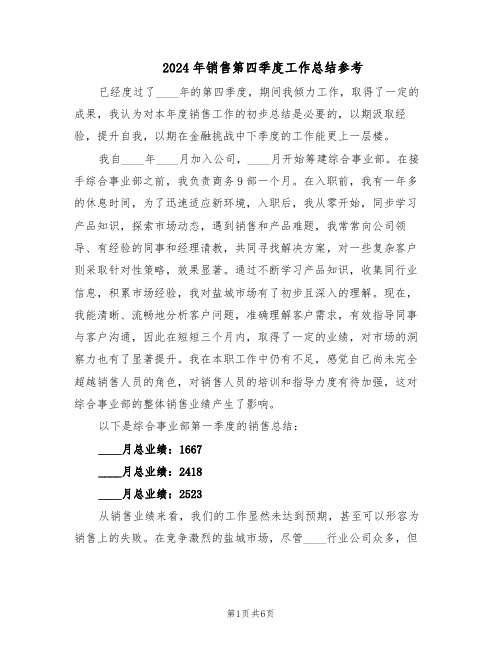 2024年销售第四季度工作总结参考

已经度过了____年的第四季度，期间我倾力工作，取得了一定的成果，我认为对本年度销售工作的初步总结是必要的，以期汲取经验，提升自我，以期在金融挑战中下季度的工作能更上一层楼。

我自____年____月加入公司，____月开始筹建综合事业部。在接手综合事业部之前，我负责商务9部一个月。在入职前，我有一年多的休息时间，为了迅速适应新环境，入职后，我从零开始，同步学习产品知识，探索市场动态，遇到销售和产品难题，我常常向公司领导、有经验的同事和经理请教，共同寻找解决方案，对一些复杂客户则采取针对性策略，效果显著。通过不断学习产品知识，收集同行业信息，积累市场经验，我对盐城市场有了初步且深入的理解。现在，我能清晰、流畅地分析客户问题，准确理解客户需求，有效指导同事与客户沟通，因此在短短三个月内，取得了一定的业绩，对市场的洞察力也有了显著提升。我在本职工作中仍有不足，感觉自己尚未完全超越销售人员的角色，对销售人员的培训和指导力度有待加强，这对综合事业部的整体销售业绩产生了影响。

以下是综合事业部第一季度的销售总结：

____月总业绩：1667

____月总业绩：2418

____月总业绩：2523

从销售业绩来看，我们的工作显然未达到预期，甚至可以形容为销售上的失败。在竞争激烈的盐城市场，尽管____行业公司众多，但

第1页 共6页